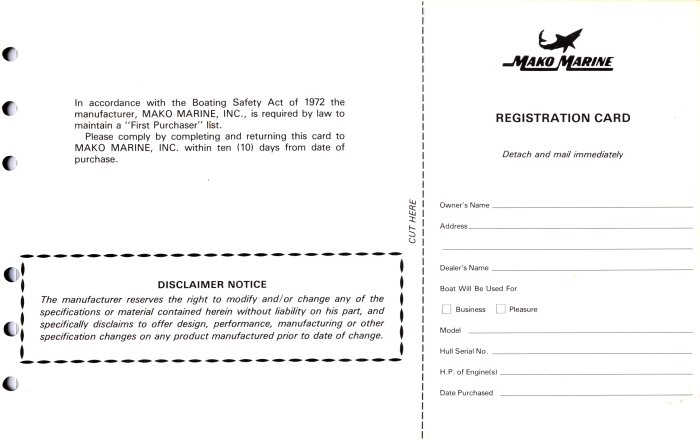 In accordance with the Boating Safety Act of 1972 the manufacturer, MAKO MARINE, INC., is required by law to maintain a "First Purchaser" list.
Please comply by completing and returning this card to MAKO MARINE, INC. within ten (10) days from date of purchase.

DISCLAIMER NOTICE
The manufacturer reserves the right to modify and/or change any of the specifications or material contained herein without liability on his part, and specifically disclaims to offer design, performance, manufacturing or other specification changes on any product manufactured prior to date of change.

CUT HERE

MAKO MARINE

REGISTRATION CARD

Detach and mail immediately

Owner's Name

Address

Dealer's Name

Boat Will Be Used For

Business Pleasure

Model

Hull Serial No.

H.P. of Engine(s)

Date Purchased